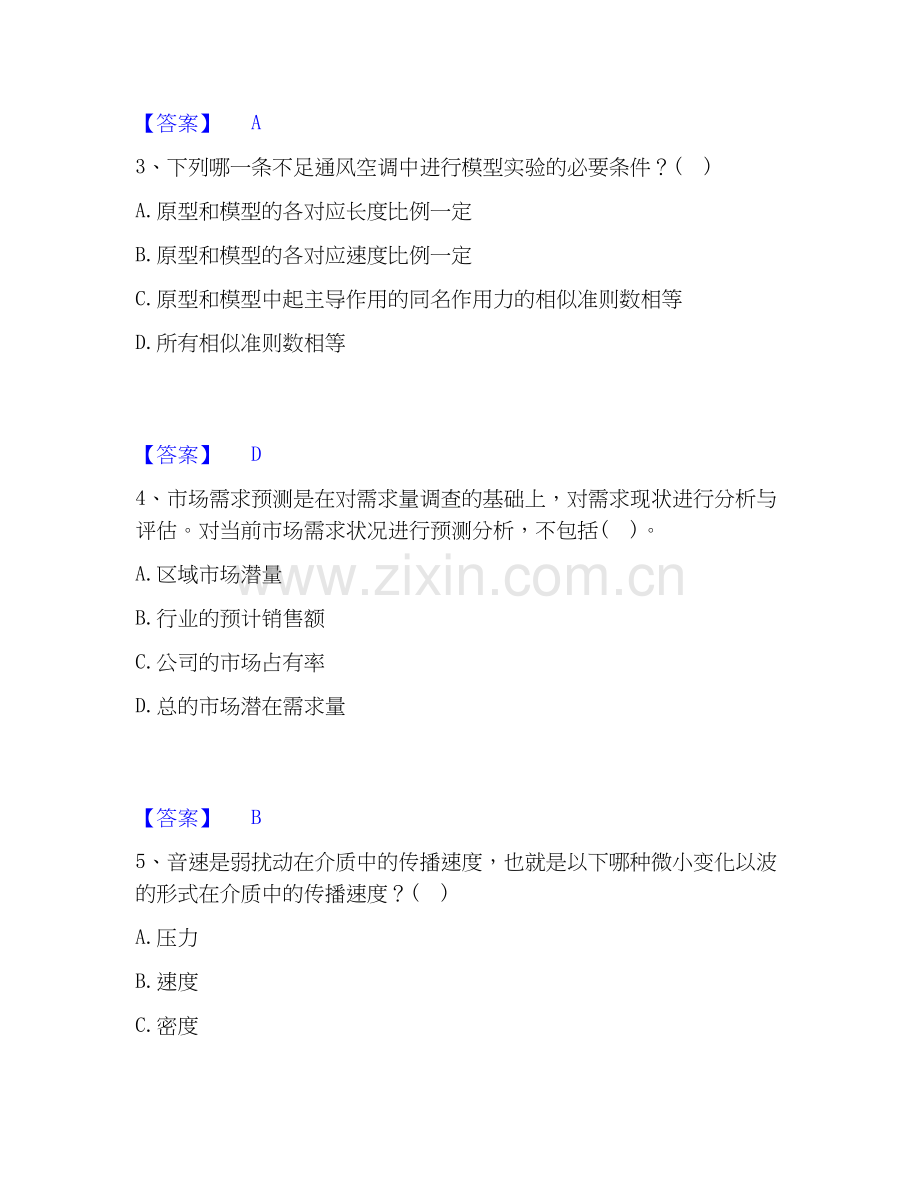 【答案】 A

3、下列哪一条不足通风空调中进行模型实验的必要条件？( )

A.原型和模型的各对应长度比例一定

B.原型和模型的各对应速度比例一定

C.原型和模型中起主导作用的同名作用力的相似准则数相等

D.所有相似准则数相等

【答案】 D

4、市场需求预测是在对需求量调查的基础上，对需求现状进行分析与评估。对当前市场需求状况进行预测分析，不包括( )。

A.区域市场潜量

B.行业的预计销售额

C.公司的市场占有率

D.总的市场潜在需求量

【答案】 B

5、音速是弱扰动在介质中的传播速度，也就是以下哪种微小变化以波的形式在介质中的传播速度？( )

A.压力

B.速度

C.密度

www.zixin.com.cn